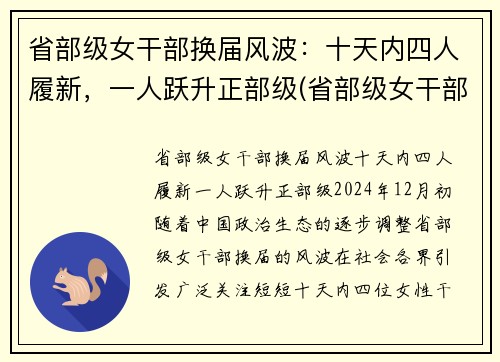 省部级女干部换届风波：十天内四人履新，一人跃升正部级(省部级女干部

省部级女干部换届风波十天内四人履新一人跃升正部级2024年12月初随着中国政治生态的逐步调整省部级女干部换届的风波在社会各界引发广泛关注短短十天内四位女性干